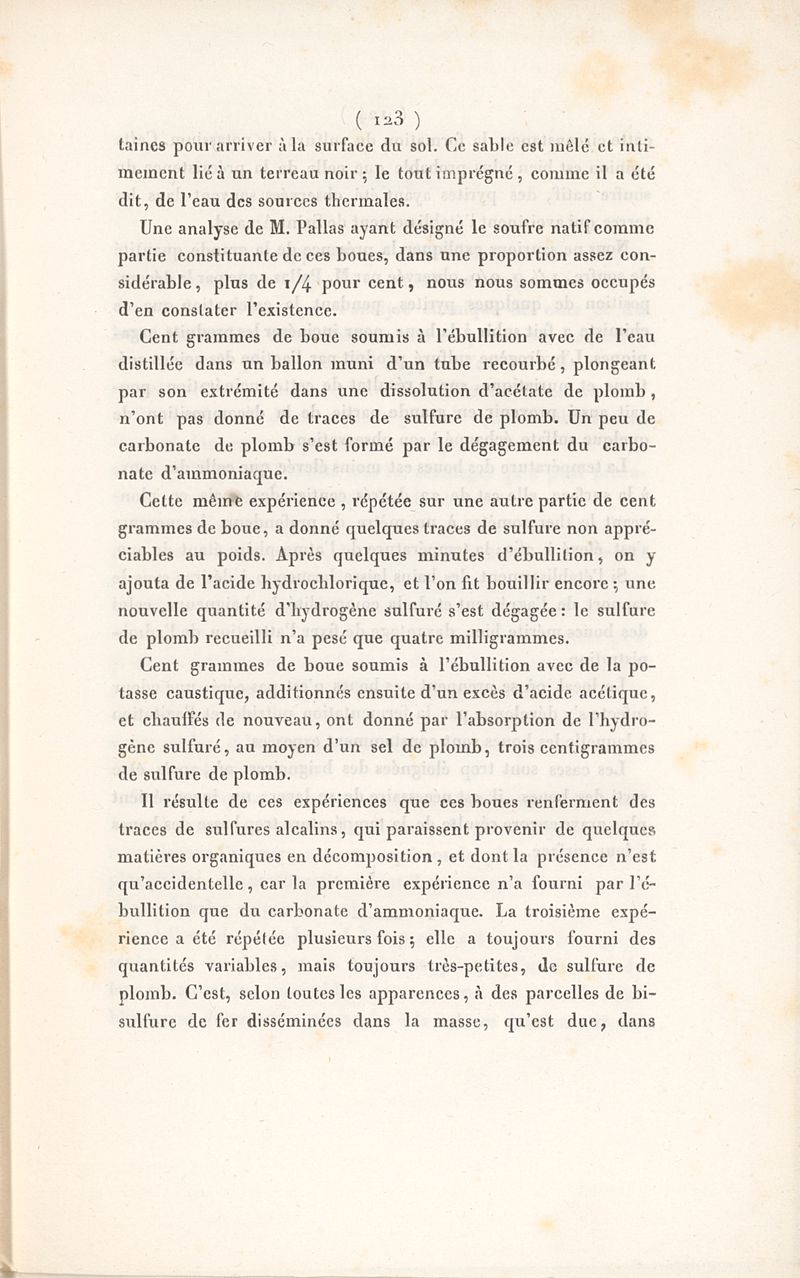 ( 123 )

taines pour arriver à la surface du sol. Ce sable est mêlé et intimement lié à un terreau noir ; le tout imprégné, comme il a été dit, de l'eau des sources thermales.

Une analyse de M. Pallas ayant désigné le soufre natif comme partie constituante de ces boues, dans une proportion assez considérable, plus de 1/4 pour cent, nous nous sommes occupés d'en constater l'existence.

Cent grammes de boue soumis à l'ébullition avec de l'eau distillée dans un ballon muni d'un tube recourbé, plongeant par son extrémité dans une dissolution d'acétate de plomb, n'ont pas donné de traces de sulfure de plomb. Un peu de carbonate de plomb s'est formé par le dégagement du carbonate d'ammoniaque.

Cette même expérience, répétée sur une autre partie de cent grammes de boue, a donné quelques traces de sulfure non appréciables au poids. Après quelques minutes d'ébullition, on y ajouta de l'acide hydrochlorique, et l'on fit bouillir encore ; une nouvelle quantité d'hydrogène sulfuré s'est dégagée : le sulfure de plomb recueilli n'a pesé que quatre milligrammes.

Cent grammes de boue soumis à l'ébullition avec de la potasse caustique, additionnés ensuite d'un excès d'acide acétique, et chauffés de nouveau, ont donné par l'absorption de l'hydrogène sulfuré, au moyen d'un sel de plomb, trois centigrammes de sulfure de plomb.

Il résulte de ces expériences que ces boues renferment des traces de sulfures alcalins, qui paraissent provenir de quelques matières organiques en décomposition, et dont la présence n'est qu'accidentelle, car la première expérience n'a fourni par l'ébullition que du carbonate d'ammoniaque. La troisième expérience a été répétée plusieurs fois ; elle a toujours fourni des quantités variables, mais toujours très-petites, de sulfure de plomb. C'est, selon toutes les apparences, à des parcelles de bisulfure de fer disséminées dans la masse, qu'est due, dans